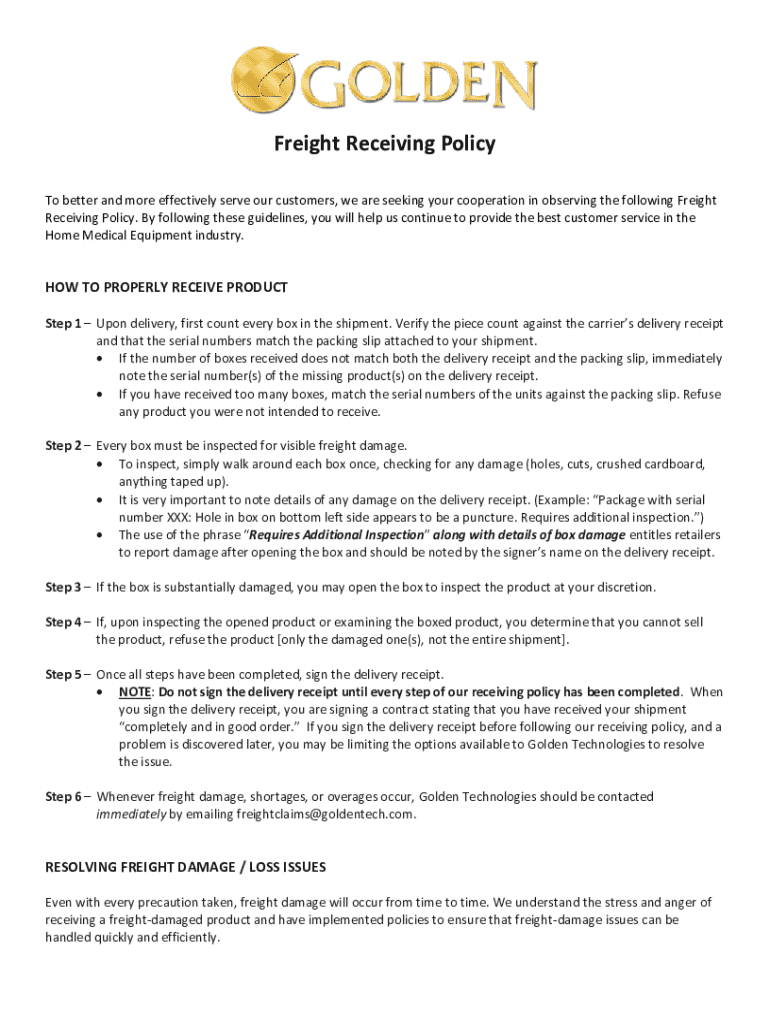 GOLDEN

Freight Receiving Policy

To better and more effectively serve our customers, we are seeking your cooperation in observing the following Freight Receiving Policy. By following these guidelines, you will help us continue to provide the best customer service in the Home Medical Equipment industry.

HOW TO PROPERLY RECEIVE PRODUCT

Step 1 – Upon delivery, first count every box in the shipment. Verify the piece count against the carrier's delivery receipt and that the serial numbers match the packing slip attached to your shipment.
• If the number of boxes received does not match both the delivery receipt and the packing slip, immediately note the serial number(s) of the missing product(s) on the delivery receipt.
• If you have received too many boxes, match the serial numbers of the units against the packing slip. Refuse any product you were not intended to receive.

Step 2 – Every box must be inspected for visible freight damage.
• To inspect, simply walk around each box once, checking for any damage (holes, cuts, crushed cardboard, anything taped up).
• It is very important to note details of any damage on the delivery receipt. (Example: "Package with serial number XXX: Hole in box on bottom left side appears to be a puncture. Requires additional inspection.")
• The use of the phrase "Requires Additional Inspection" along with details of box damage entitles retailers to report damage after opening the box and should be noted by the signer's name on the delivery receipt.

Step 3 – If the box is substantially damaged, you may open the box to inspect the product at your discretion.

Step 4 – If, upon inspecting the opened product or examining the boxed product, you determine that you cannot sell the product, refuse the product [only the damaged one(s), not the entire shipment].

Step 5 – Once all steps have been completed, sign the delivery receipt.
• NOTE: Do not sign the delivery receipt until every step of our receiving policy has been completed. When you sign the delivery receipt, you are signing a contract stating that you have received your shipment "completely and in good order." If you sign the delivery receipt before following our receiving policy, and a problem is discovered later, you may be limiting the options available to Golden Technologies to resolve the issue.

Step 6 – Whenever freight damage, shortages, or overages occur, Golden Technologies should be contacted immediately by emailing freightclaims@goldentech.com.

RESOLVING FREIGHT DAMAGE / LOSS ISSUES

Even with every precaution taken, freight damage will occur from time to time. We understand the stress and anger of receiving a freight-damaged product and have implemented policies to ensure that freight-damage issues can be handled quickly and efficiently.